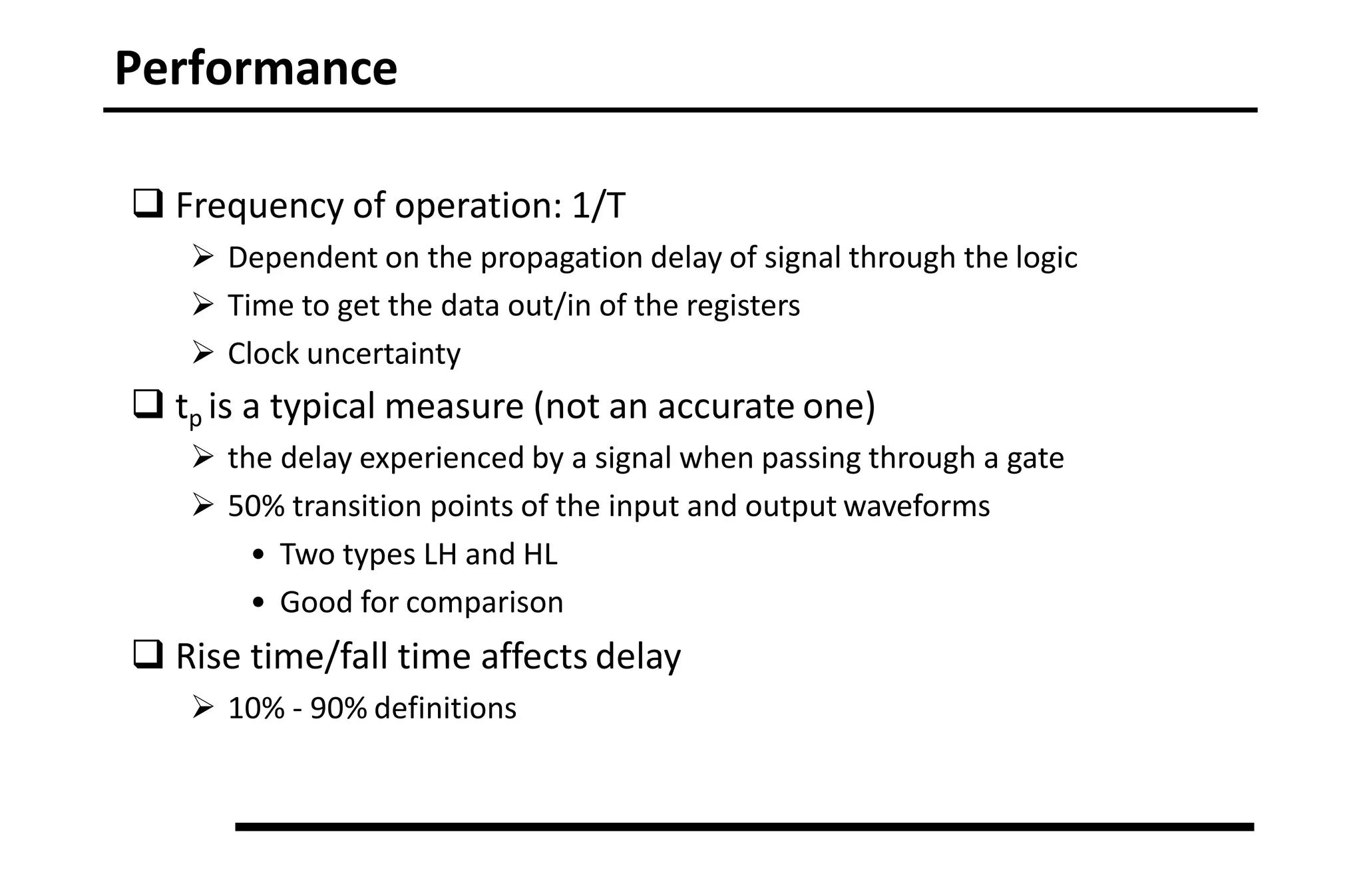 Performance

❑ Frequency of operation: 1/T

➢ Dependent on the propagation delay of signal through the logic

➢ Time to get the data out/in of the registers

➢ Clock uncertainty

❑ $t_p$ is a typical measure (not an accurate one)

➢ the delay experienced by a signal when passing through a gate

➢ 50% transition points of the input and output waveforms

• Two types LH and HL

• Good for comparison

❑ Rise time/fall time affects delay

➢ 10% - 90% definitions